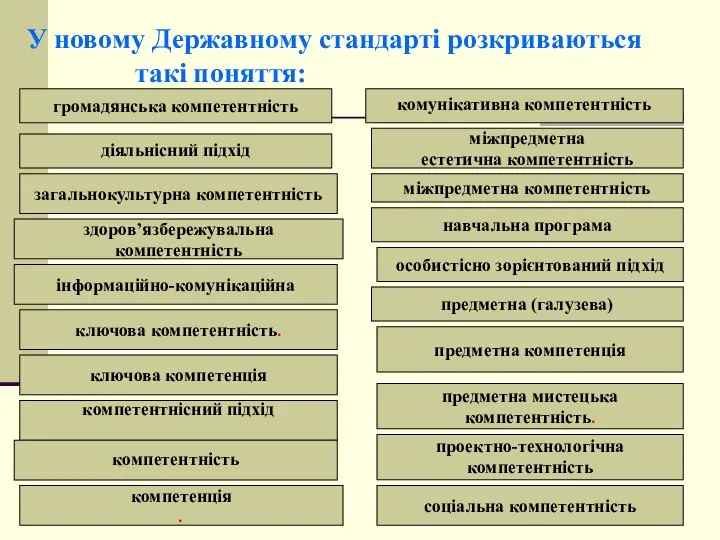 У новому Державному стандарті розкриваються такі поняття:

громадянська компетентність

діяльнісний підхід

загальнокультурна компетентність

здоров’язбережувальна компетентність

інформаційно-комунікаційна

ключова компетентність.

ключова компетенція

компетентнісний підхід

компетентність

компетенція
.

комунікативна компетентність

міжпредметна естетична компетентність

міжпредметна компетентність

навчальна програма

особистісно зорієнтований підхід

предметна (галузева)

предметна компетенція

предметна мистецька компетентність.

проектно-технологічна компетентність

соціальна компетентність